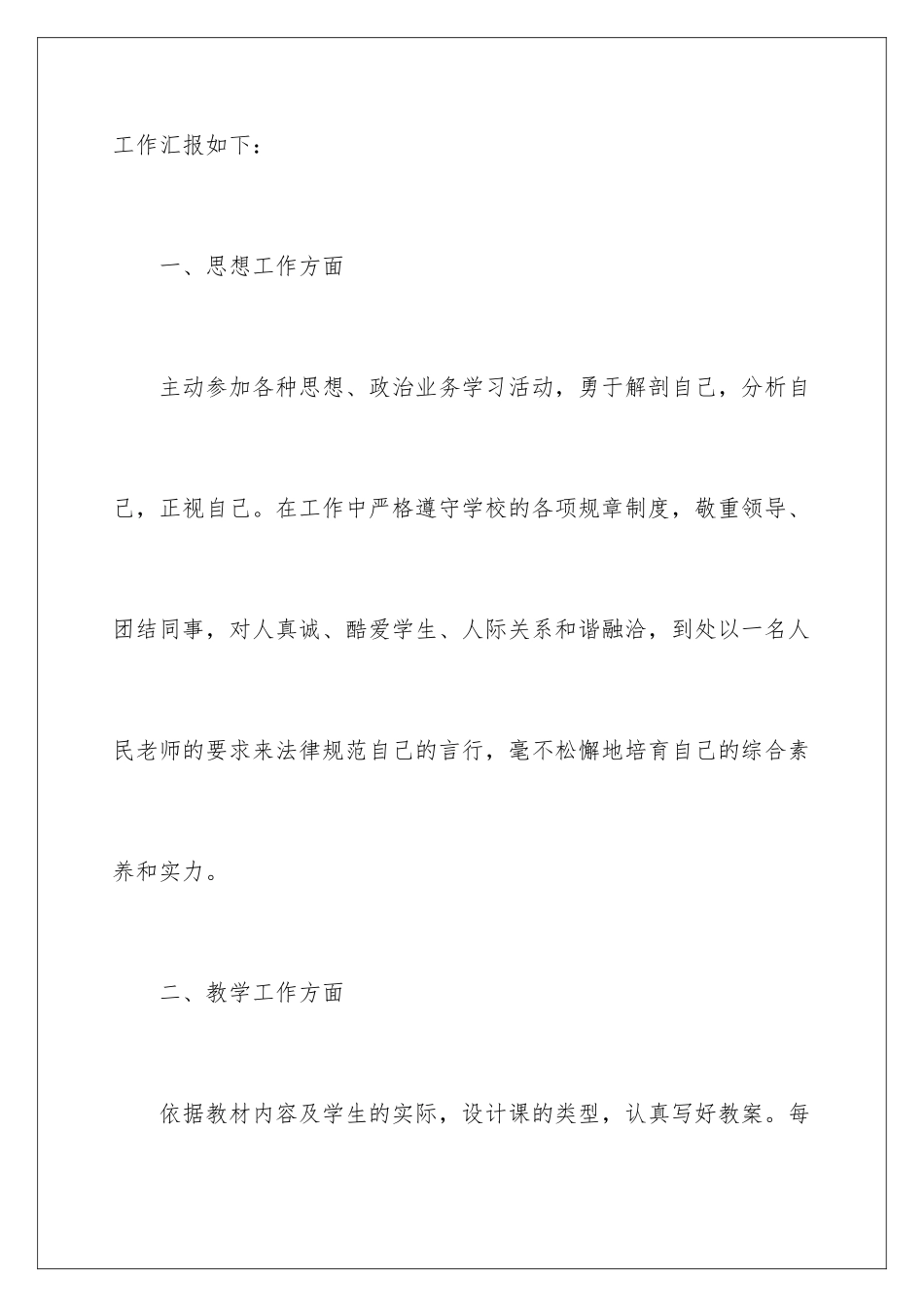 工作汇报如下：

一、思想工作方面

主动参加各种思想、政治业务学习活动，勇于解剖自己，分析自己，正视自己。在工作中严格遵守学校的各项规章制度，敬重领导、团结同事，对人真诚、酷爱学生、人际关系和谐融洽，到处以一名人民老师的要求来法律规范自己的言行，毫不松懈地培育自己的综合素养和实力。

二、教学工作方面

依据教材内容及学生的实际，设计课的类型，认真写好教案。每